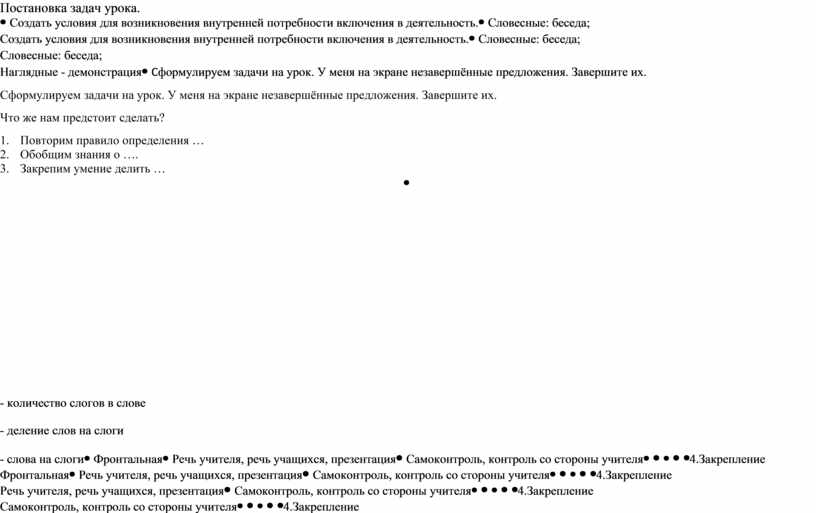 Постановка задач урока.
• Создать условия для возникновения внутренней потребности включения в деятельность.• Словесные: беседа;
Создать условия для возникновения внутренней потребности включения в деятельность.• Словесные: беседа;
Словесные: беседа;
Наглядные - демонстрация• Сформулируем задачи на урок. У меня на экране незавершённые предложения. Завершите их.

Сформулируем задачи на урок. У меня на экране незавершённые предложения. Завершите их.

Что же нам предстоит сделать?

1. Повторим правило определения …
2. Обобщим знания о ….
3. Закрепим умение делить …

•

- количество слогов в слове

- деление слов на слоги

- слова на слоги• Фронтальная• Речь учителя, речь учащихся, презентация• Самоконтроль, контроль со стороны учителя• • • • •4.Закрепление
Фронтальная• Речь учителя, речь учащихся, презентация• Самоконтроль, контроль со стороны учителя• • • • •4.Закрепление
Речь учителя, речь учащихся, презентация• Самоконтроль, контроль со стороны учителя• • • • •4.Закрепление
Самоконтроль, контроль со стороны учителя• • • • •4.Закрепление